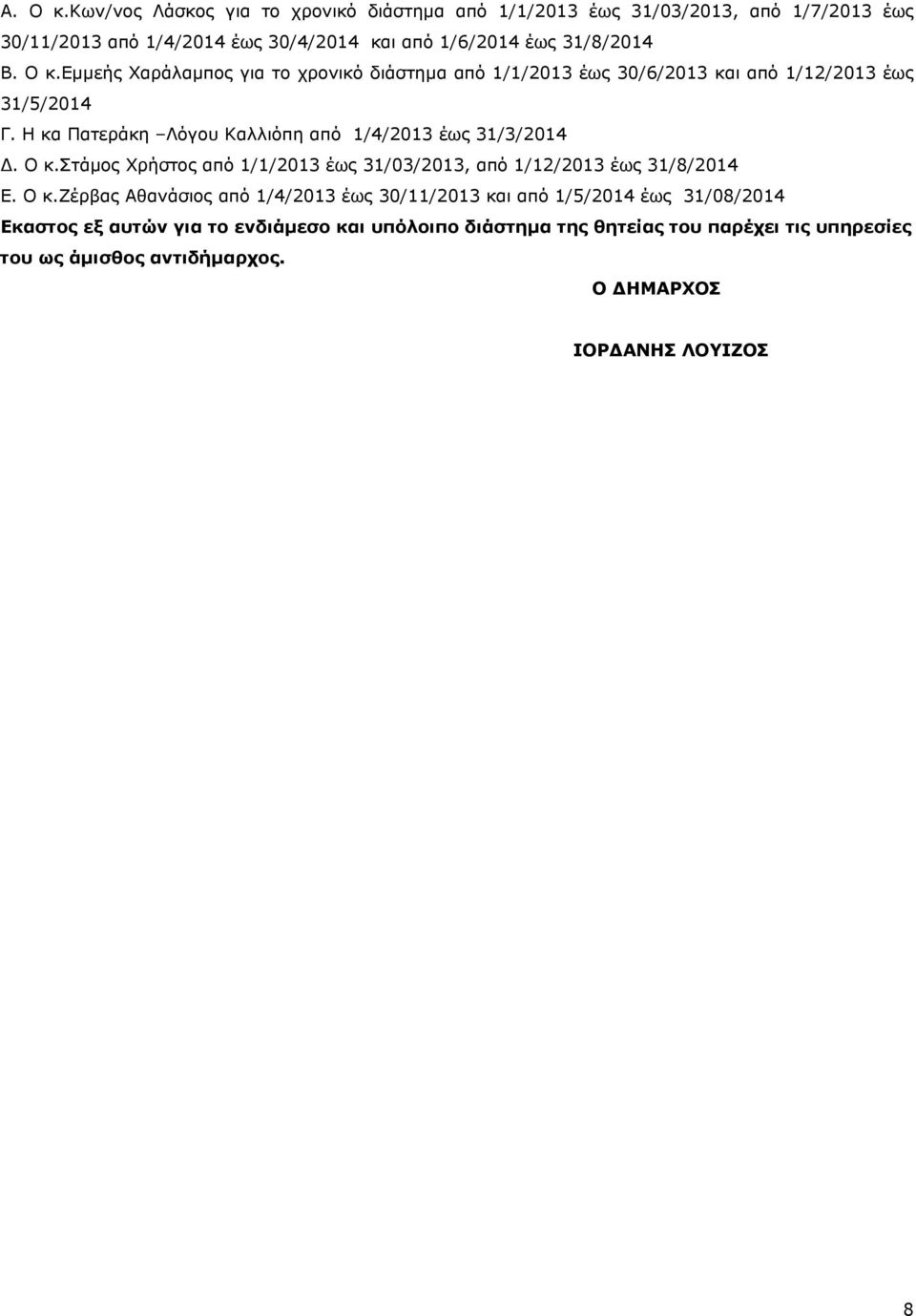 Α. Ο κ.Κων/νος Λάσκος για το χρονικό διάστημα από 1/1/2013 έως 31/03/2013, από 1/7/2013 έως 30/11/2013 από 1/4/2014 έως 30/4/2014 και από 1/6/2014 έως 31/8/2014

Β. Ο κ.Εμμεής Χαράλαμπος για το χρονικό διάστημα από 1/1/2013 έως 30/6/2013 και από 1/12/2013 έως 31/5/2014

Γ. Η κα Πατεράκη –Λόγου Καλλιόπη από 1/4/2013 έως 31/3/2014

Δ. Ο κ.Στάμος Χρήστος από 1/1/2013 έως 31/03/2013, από 1/12/2013 έως 31/8/2014

Ε. Ο κ.Ζέρβας Αθανάσιος από 1/4/2013 έως 30/11/2013 και από 1/5/2014 έως 31/08/2014

Εκαστος εξ αυτών για το ενδιάμεσο και υπόλοιπο διάστημα της θητείας του παρέχει τις υπηρεσίες του ως άμισθος αντιδήμαρχος.

Ο ΔΗΜΑΡΧΟΣ

ΙΟΡΔΑΝΗΣ ΛΟΥΙΖΟΣ

8